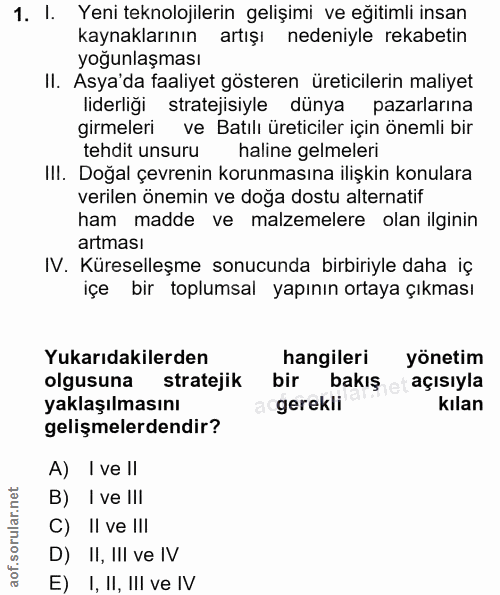 1. I. Yeni teknolojilerin gelişimi ve eğitimli insan kaynaklarının artışı nedeniyle rekabetin yoğunlaşması

II. Asya'da faaliyet gösteren üreticilerin maliyet liderliği stratejisiyle dünya pazarlarına girmeleri ve Batılı üreticiler için önemli bir tehdit unsuru haline gelmeleri

III. Doğal çevrenin korunmasına ilişkin konulara verilen önemin ve doğa dostu alternatif ham madde ve malzemelere olan ilginin artması

IV. Küreselleşme sonucunda birbiriyle daha iç içe bir toplumsal yapının ortaya çıkması

Yukarıdakilerden hangileri yönetim olgusuna stratejik bir bakış açısıyla yaklaşılmasını gerekli kılan gelişmelerdendir?

aof.sorular.net

A) I ve II
B) I ve III
C) II ve III
D) II, III ve IV
E) I, II, III ve IV

aof.sorular.net